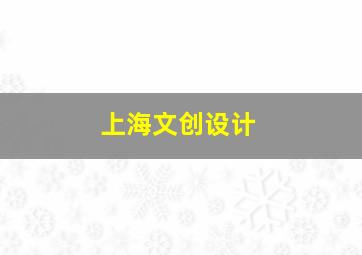 上海文创设计